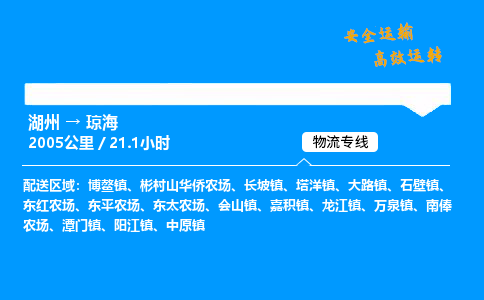 安全运输
高效运转

湖州 → 琼海
2005公里 / 21.1小时

物流专线

配送区域：博鳌镇、彬村山华侨农场、长坡镇、塔洋镇、大路镇、石壁镇、东红农场、东平农场、东太农场、会山镇、嘉积镇、龙江镇、万泉镇、南俸农场、潭门镇、阳江镇、中原镇